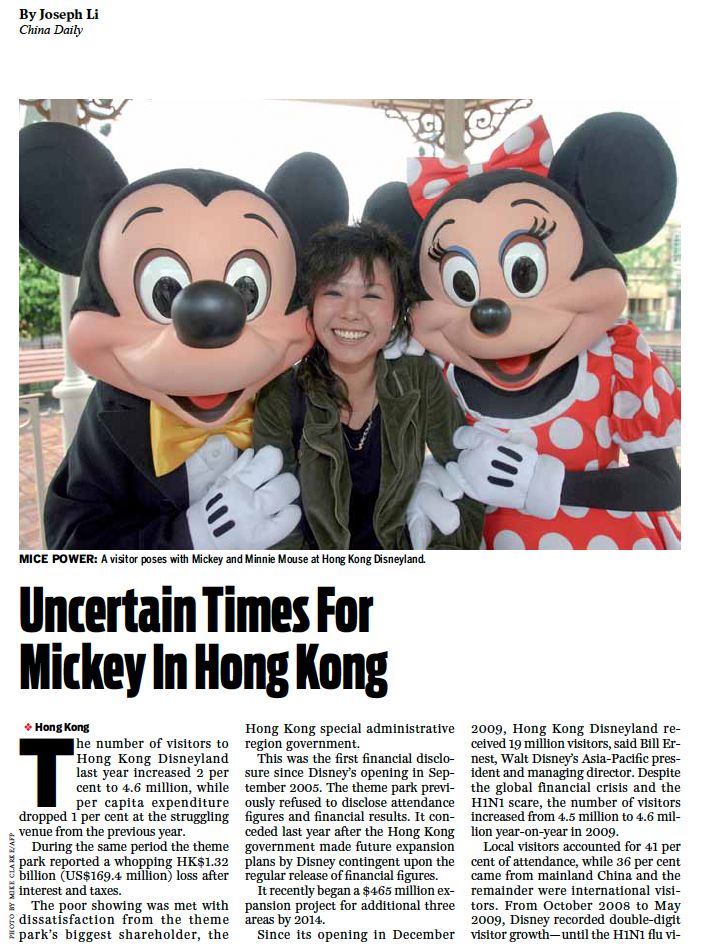 By Joseph Li
China Daily

PHOTO BY MIKE CLARKE/AFP

MICE POWER: A visitor poses with Mickey and Minnie Mouse at Hong Kong Disneyland.

Uncertain Times For Mickey In Hong Kong

Hong Kong

The number of visitors to Hong Kong Disneyland last year increased 2 per cent to 4.6 million, while per capita expenditure dropped 1 per cent at the struggling venue from the previous year.

During the same period the theme park reported a whopping HK$1.32 billion (US$169.4 million) loss after interest and taxes.

The poor showing was met with dissatisfaction from the theme park's biggest shareholder, the Hong Kong special administrative region government.

This was the first financial disclosure since Disney's opening in September 2005. The theme park previously refused to disclose attendance figures and financial results. It conceded last year after the Hong Kong government made future expansion plans by Disney contingent upon the regular release of financial figures.

It recently began a $465 million expansion project for additional three areas by 2014.

Since its opening in December 2009, Hong Kong Disneyland received 19 million visitors, said Bill Ernest, Walt Disney's Asia-Pacific president and managing director. Despite the global financial crisis and the H1N1 scare, the number of visitors increased from 4.5 million to 4.6 million year-on-year in 2009.

Local visitors accounted for 41 per cent of attendance, while 36 per cent came from mainland China and the remainder were international visitors. From October 2008 to May 2009, Disney recorded double-digit visitor growth—until the H1N1 flu vi-